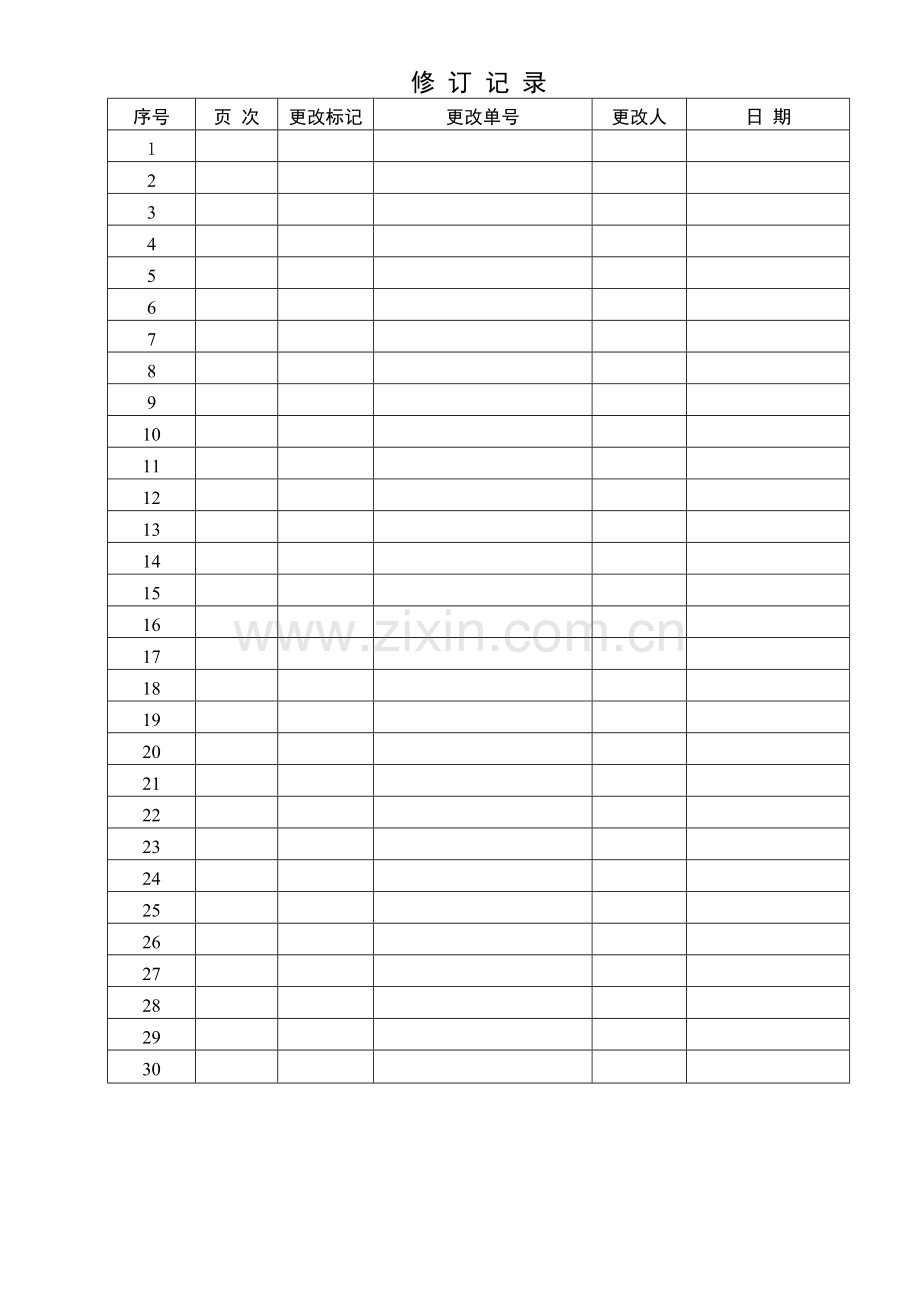 修 订 记 录

| 序号 | 页 次 | 更改标记 | 更改单号 | 更改人 | 日 期 |
|---|---|---|---|---|---|
| 1 | | | | | |
| 2 | | | | | |
| 3 | | | | | |
| 4 | | | | | |
| 5 | | | | | |
| 6 | | | | | |
| 7 | | | | | |
| 8 | | | | | |
| 9 | | | | | |
| 10 | | | | | |
| 11 | | | | | |
| 12 | | | | | |
| 13 | | | | | |
| 14 | | | | | |
| 15 | | | | | |
| 16 | | | | | |
| 17 | | | | | |
| 18 | | | | | |
| 19 | | | | | |
| 20 | | | | | |
| 21 | | | | | |
| 22 | | | | | |
| 23 | | | | | |
| 24 | | | | | |
| 25 | | | | | |
| 26 | | | | | |
| 27 | | | | | |
| 28 | | | | | |
| 29 | | | | | |
| 30 | | | | | |

www.zixin.com.cn